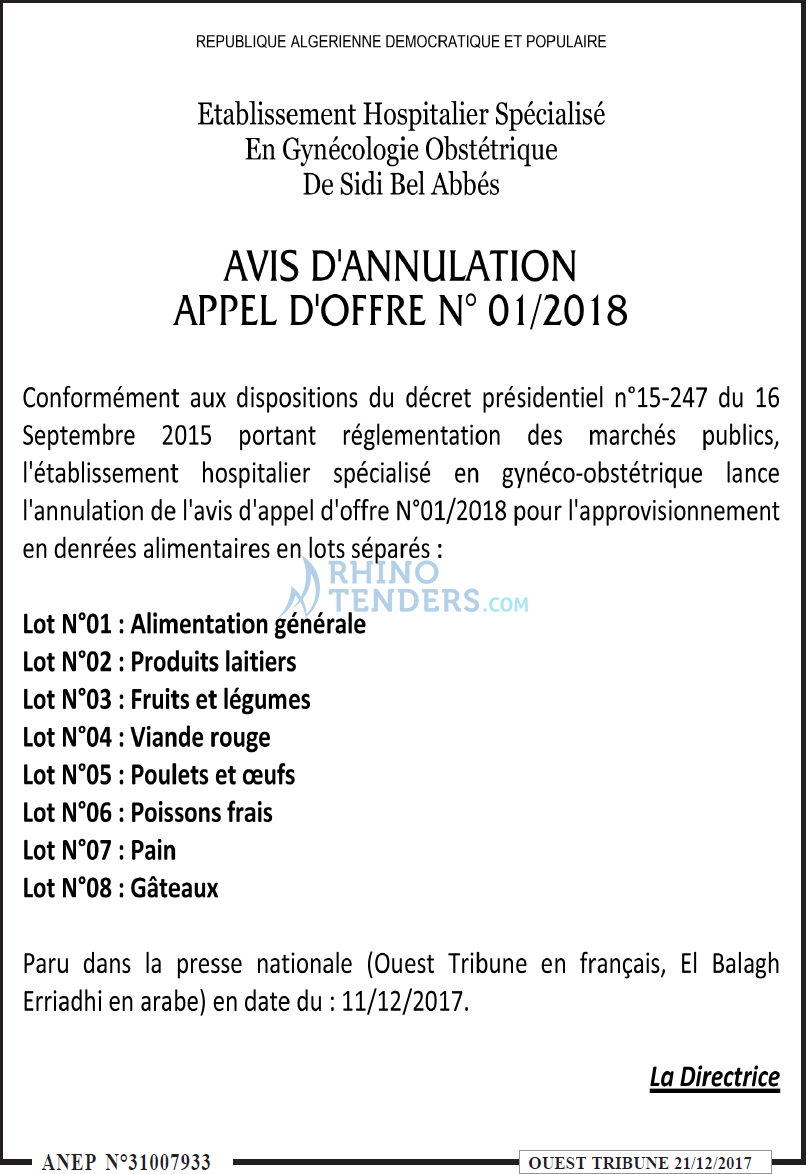 REPUBLIQUE ALGERIENNE DEMOCRATIQUE ET POPULAIRE

Etablissement Hospitalier Spécialisé
En Gynécologie Obstétrique
De Sidi Bel Abbés

AVIS D'ANNULATION
APPEL D'OFFRE N° 01/2018

Conformément aux dispositions du décret présidentiel n°15-247 du 16 Septembre 2015 portant réglementation des marchés publics, l'établissement hospitalier spécialisé en gynéco-obstétrique lance l'annulation de l'avis d'appel d'offre N°01/2018 pour l'approvisionnement en denrées alimentaires en lots séparés :

RHINO TENDERS.COM

Lot N°01 : Alimentation générale
Lot N°02 : Produits laitiers
Lot N°03 : Fruits et légumes
Lot N°04 : Viande rouge
Lot N°05 : Poulets et œufs
Lot N°06 : Poissons frais
Lot N°07 : Pain
Lot N°08 : Gâteaux

Paru dans la presse nationale (Ouest Tribune en français, El Balagh Erriadhi en arabe) en date du : 11/12/2017.

La Directrice

ANEP N°31007933

OUEST TRIBUNE 21/12/2017